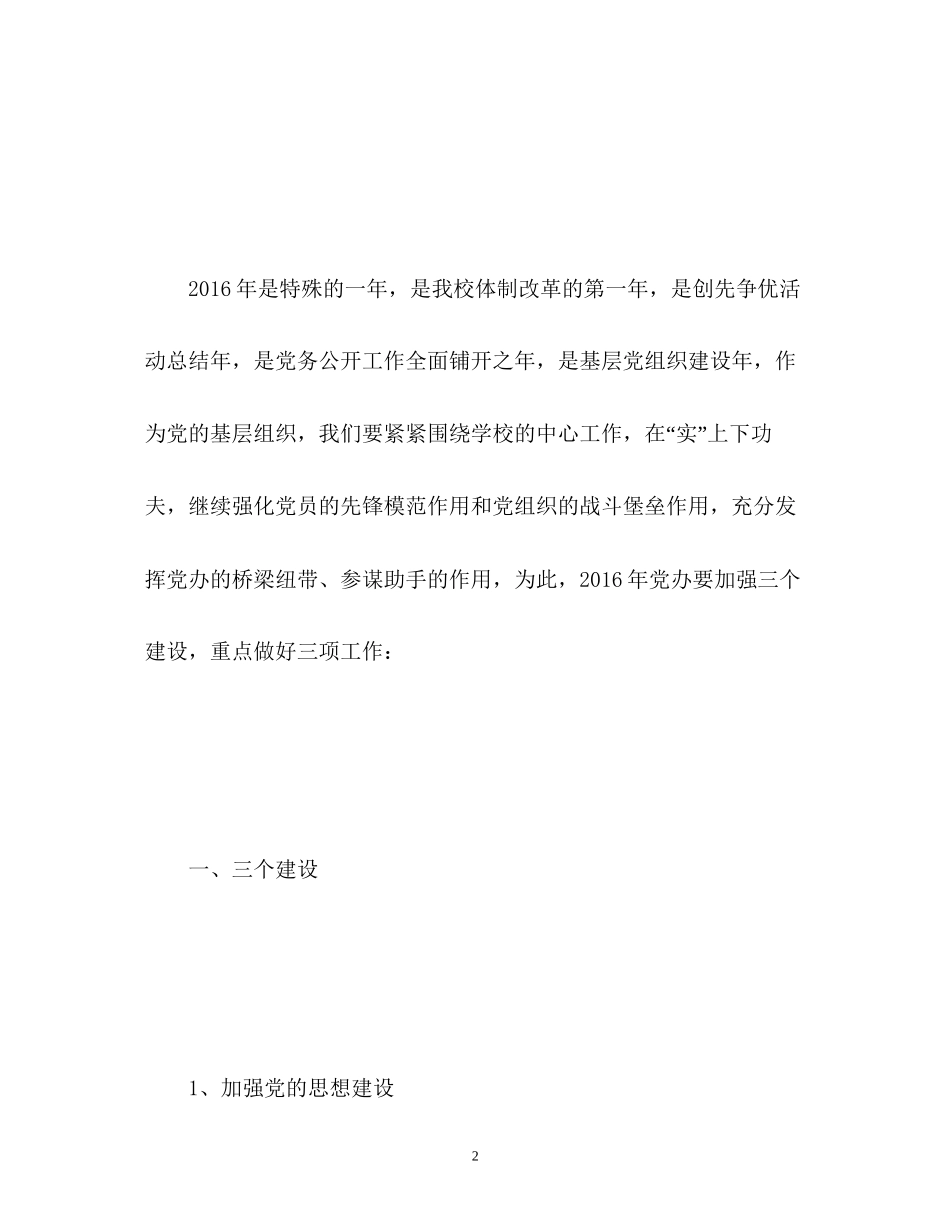 2016年是特殊的一年，是我校体制改革的第一年，是创先争优活动总结年，是党务公开工作全面铺开之年，是基层党组织建设年，作为党的基层组织，我们要紧紧围绕学校的中心工作，在“实”上下功夫，继续强化党员的先锋模范作用和党组织的战斗堡垒作用，充分发挥党办的桥梁纽带、参谋助手的作用，为此，2016年党办要加强三个建设，重点做好三项工作：

一、三个建设

1、加强党的思想建设

2